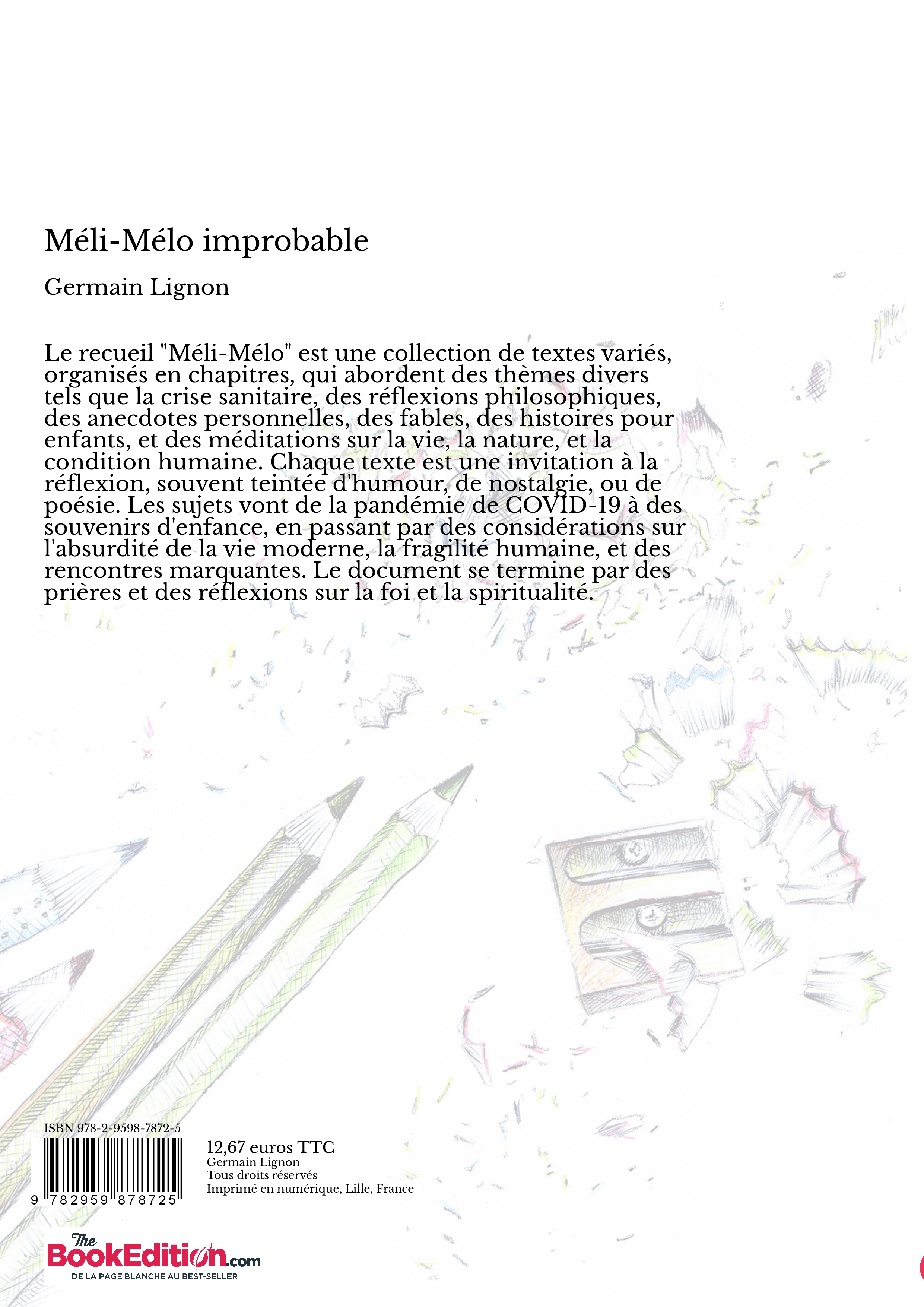 Méli-Mélo improbable

Germain Lignon

Le recueil "Méli-Mélo" est une collection de textes variés, organisés en chapitres, qui abordent des thèmes divers tels que la crise sanitaire, des réflexions philosophiques, des anecdotes personnelles, des fables, des histoires pour enfants, et des méditations sur la vie, la nature, et la condition humaine. Chaque texte est une invitation à la réflexion, souvent teintée d'humour, de nostalgie, ou de poésie. Les sujets vont de la pandémie de COVID-19 à des souvenirs d'enfance, en passant par des considérations sur l'absurdité de la vie moderne, la fragilité humaine, et des rencontres marquantes. Le document se termine par des prières et des réflexions sur la foi et la spiritualité.

ISBN 978-2-9598-7872-5

9 782959 878725

12,67 euros TTC
Germain Lignon
Tous droits réservés
Imprimé en numérique, Lille, France

The BookEdition.com
DE LA PAGE BLANCHE AU BEST-SELLER